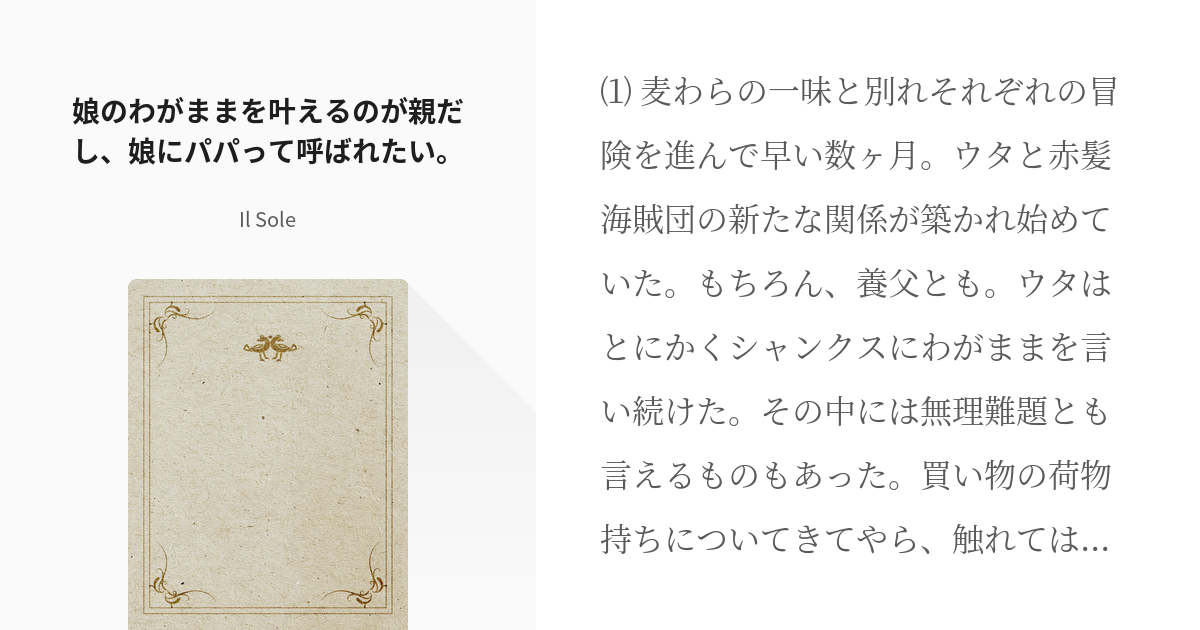 娘のわがままを叶えるのが親だし、娘にパパって呼ばれたい。

Il Sole

⑴ 麦わらの一味と別れそれぞれの冒険を進んで早い数ヶ月。ウタと赤髪海賊団の新たな関係が築かれ始めていた。もちろん、養父とも。ウタはとにかくシャンクスにわがままを言い続けた。その中には無理難題とも言えるものもあった。買い物の荷物持ちについてきてやら、触れては…